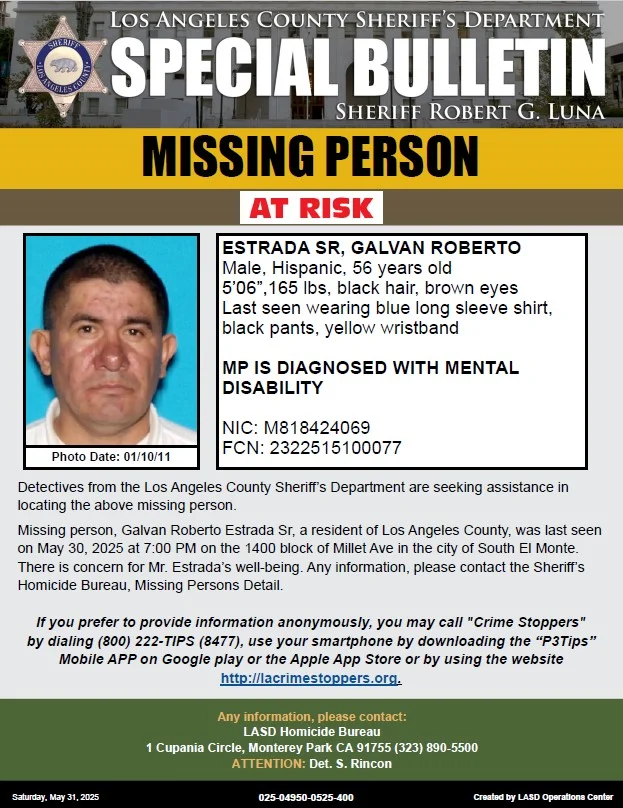 SHERIFF
LOS ANGELES COUNTY

LOS ANGELES COUNTY SHERIFF'S DEPARTMENT
SPECIAL BULLETIN
SHERIFF ROBERT G. LUNA

MISSING PERSON

AT RISK

Photo Date: 01/10/11

ESTRADA SR, GALVAN ROBERTO
Male, Hispanic, 56 years old
5'06",165 lbs, black hair, brown eyes
Last seen wearing blue long sleeve shirt, black pants, yellow wristband

MP IS DIAGNOSED WITH MENTAL DISABILITY

NIC: M818424069
FCN: 2322515100077

Detectives from the Los Angeles County Sheriff's Department are seeking assistance in locating the above missing person.

Missing person, Galvan Roberto Estrada Sr, a resident of Los Angeles County, was last seen on May 30, 2025 at 7:00 PM on the 1400 block of Millet Ave in the city of South El Monte. There is concern for Mr. Estrada's well-being. Any information, please contact the Sheriff's Homicide Bureau, Missing Persons Detail.

If you prefer to provide information anonymously, you may call "Crime Stoppers" by dialing (800) 222-TIPS (8477), use your smartphone by downloading the "P3Tips" Mobile APP on Google play or the Apple App Store or by using the website http://lacrimestoppers.org.

Any information, please contact:
LASD Homicide Bureau
1 Cupania Circle, Monterey Park CA 91755 (323) 890-5500
ATTENTION: Det. S. Rincon

Saturday, May 31, 2025
025-04950-0525-400
Created by LASD Operations Center